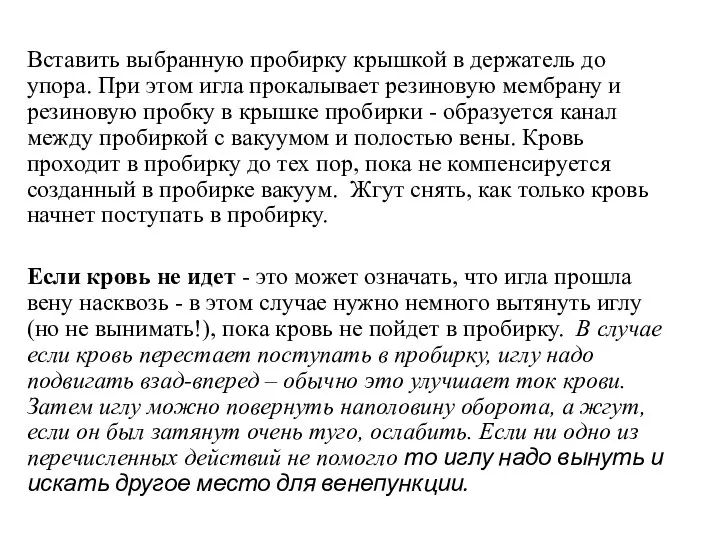 Вставить выбранную пробирку крышкой в держатель до упора. При этом игла прокалывает резиновую мембрану и резиновую пробку в крышке пробирки - образуется канал между пробиркой с вакуумом и полостью вены. Кровь проходит в пробирку до тех пор, пока не компенсируется созданный в пробирке вакуум. Жгут снять, как только кровь начнет поступать в пробирку.

Если кровь не идет - это может означать, что игла прошла вену насквозь - в этом случае нужно немного вытянуть иглу (но не вынимать!), пока кровь не пойдет в пробирку. В случае если кровь перестает поступать в пробирку, иглу надо подвигать взад-вперед – обычно это улучшает ток крови. Затем иглу можно повернуть наполовину оборота, а жгут, если он был затянут очень туго, ослабить. Если ни одно из перечисленных действий не помогло то иглу надо вынуть и искать другое место для венепункции.